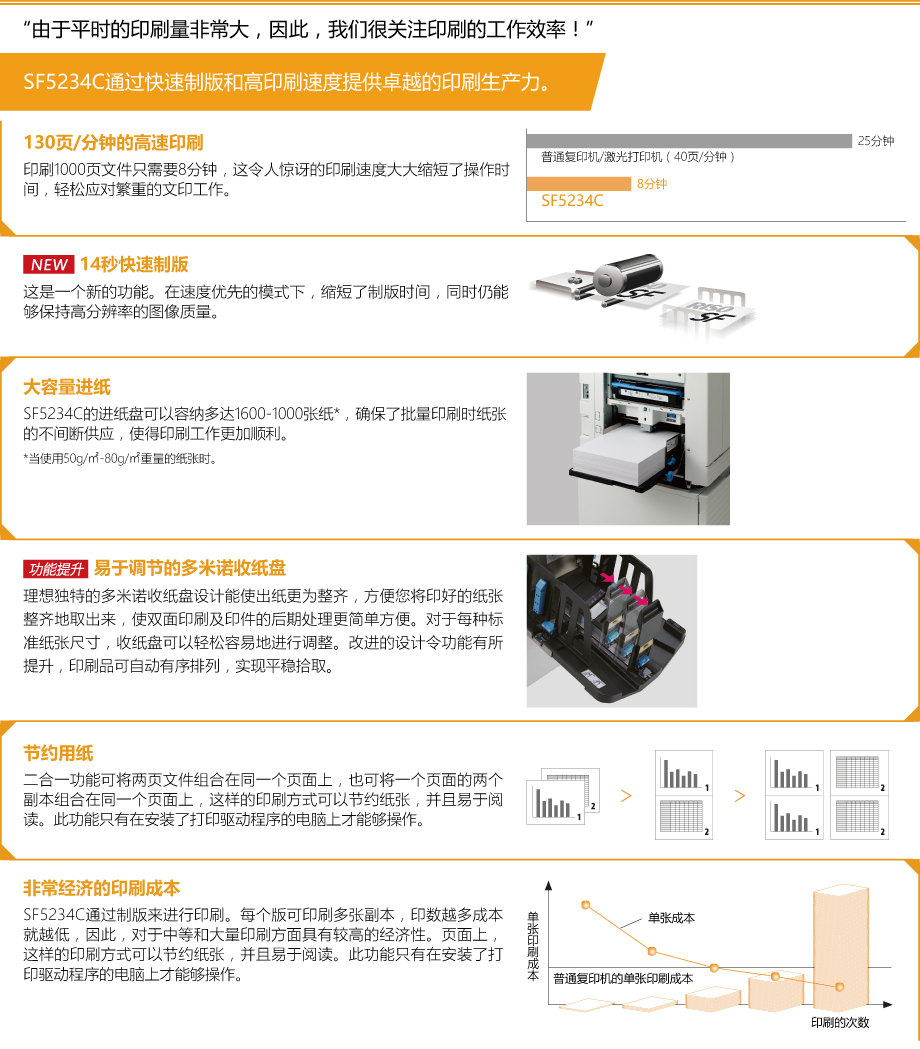 “由于平时的印刷量非常大，因此，我们很关注印刷的工作效率！”

SF5234C通过快速制版和高印刷速度提供卓越的印刷生产力。

130页/分钟的高速印刷

印刷1000页文件只需要8分钟，这令人惊讶的印刷速度大大缩短了操作时间，轻松应对繁重的文印工作。

25分钟
普通复印机/激光打印机（40页/分钟）
8分钟
SF5234C

NEW 14秒快速制版

这是一个新的功能。在速度优先的模式下，缩短了制版时间，同时仍能够保持高分辨率的图像质量。

大容量进纸

SF5234C的进纸盘可以容纳多达1600-1000张纸*，确保了批量印刷时纸张的不间断供应，使得印刷工作更加顺利。

*当使用50g/m²-80g/m²重量的纸张时。

功能提升 易于调节的多米诺收纸盘

理想独特的多米诺收纸盘设计能使出纸更为整齐，方便您将印好的纸张整齐地取出来，使双面印刷及印件的后期处理更简单方便。对于每种标准纸张尺寸，收纸盘可以轻松容易地进行调整。改进的设计令功能有所提升，印刷品可自动有序排列，实现平稳拾取。

节约用纸

二合一功能可将两页文件组合在同一个页面上，也可将一个页面的两个副本组合在同一个页面上，这样的印刷方式可以节约纸张，并且易于阅读。此功能只有在安装了打印驱动程序的电脑上才能够操作。

1 2 > 1 2 > 1 2 1 2

非常经济的印刷成本

SF5234C通过制版来进行印刷。每个版可印刷多张副本，印数越多成本就越低，因此，对于中等和大量印刷方面具有较高的经济性。页面上，这样的印刷方式可以节约纸张，并且易于阅读。此功能只有在安装了打印驱动程序的电脑上才能够操作。

单张印刷成本
单张成本
普通复印机的单张印刷成本
印刷的次数